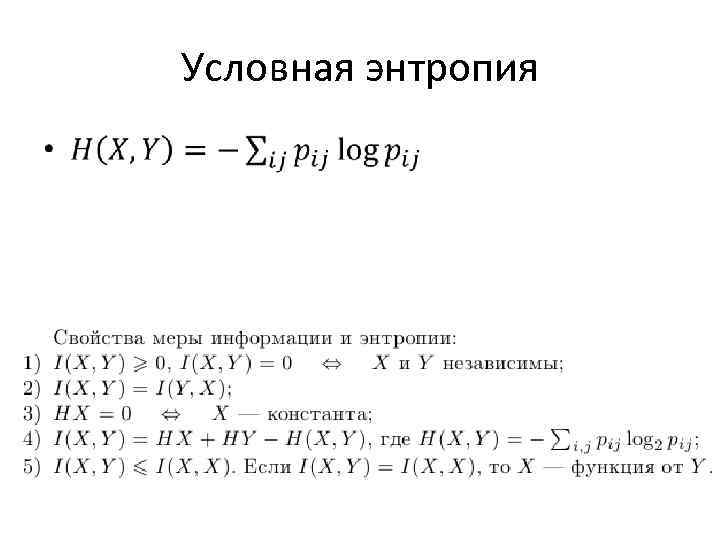 Условная энтропия

• $H(X,Y) = -\sum_{ij} p_{ij} \log p_{ij}$

Свойства меры информации и энтропии:
1) $I(X,Y) \geqslant 0$, $I(X,Y) = 0 \quad \Leftrightarrow \quad X$ и $Y$ независимы;
2) $I(X,Y) = I(Y,X)$;
3) $HX = 0 \quad \Leftrightarrow \quad X$ — константа;
4) $I(X,Y) = HX + HY - H(X,Y)$, где $H(X,Y) = -\sum_{i,j} p_{ij} \log_2 p_{ij}$;
5) $I(X,Y) \leqslant I(X,X)$. Если $I(X,Y) = I(X,X)$, то $X$ — функция от $Y$.